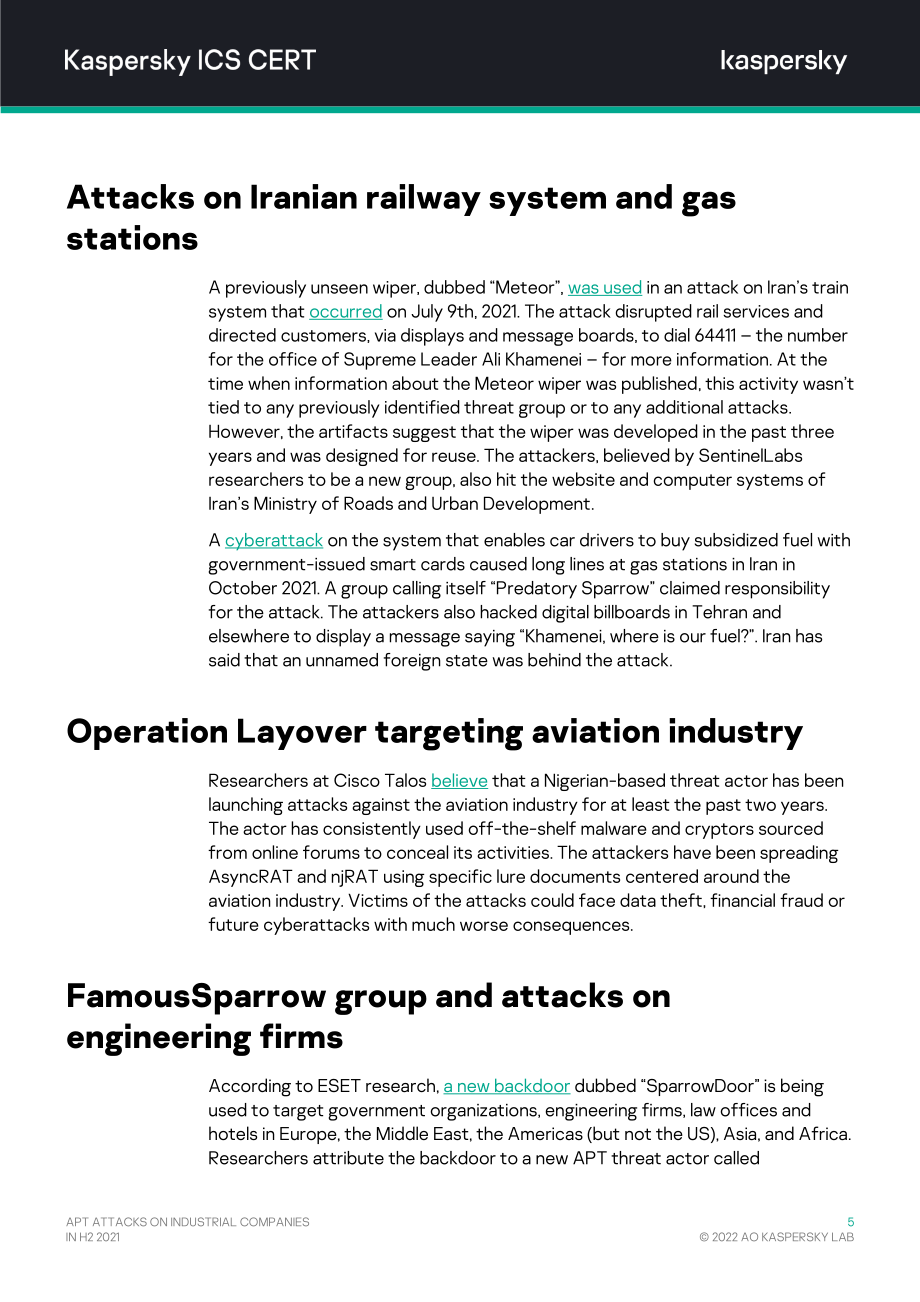 Kaspersky ICS CERT

kaspersky

Attacks on Iranian railway system and gas stations

A previously unseen wiper, dubbed "Meteor", was used in an attack on Iran's train system that occurred on July 9th, 2021. The attack disrupted rail services and directed customers, via displays and message boards, to dial 64411 – the number for the office of Supreme Leader Ali Khamenei – for more information. At the time when information about the Meteor wiper was published, this activity wasn't tied to any previously identified threat group or to any additional attacks. However, the artifacts suggest that the wiper was developed in the past three years and was designed for reuse. The attackers, believed by SentinelLabs researchers to be a new group, also hit the website and computer systems of Iran's Ministry of Roads and Urban Development.

A cyberattack on the system that enables car drivers to buy subsidized fuel with government-issued smart cards caused long lines at gas stations in Iran in October 2021. A group calling itself "Predatory Sparrow" claimed responsibility for the attack. The attackers also hacked digital billboards in Tehran and elsewhere to display a message saying "Khamenei, where is our fuel?". Iran has said that an unnamed foreign state was behind the attack.

Operation Layover targeting aviation industry

Researchers at Cisco Talos believe that a Nigerian-based threat actor has been launching attacks against the aviation industry for at least the past two years. The actor has consistently used off-the-shelf malware and cryptors sourced from online forums to conceal its activities. The attackers have been spreading AsyncRAT and njRAT using specific lure documents centered around the aviation industry. Victims of the attacks could face data theft, financial fraud or future cyberattacks with much worse consequences.

FamousSparrow group and attacks on engineering firms

According to ESET research, a new backdoor dubbed "SparrowDoor" is being used to target government organizations, engineering firms, law offices and hotels in Europe, the Middle East, the Americas (but not the US), Asia, and Africa. Researchers attribute the backdoor to a new APT threat actor called

APT ATTACKS ON INDUSTRIAL COMPANIES
IN H2 2021

5
© 2022 AO KASPERSKY LAB